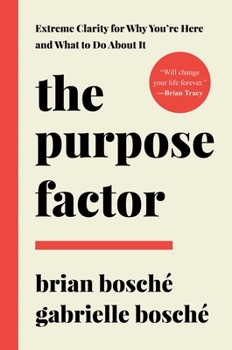 Extreme Clarity for Why You're Here and What to Do About It

"Will change your life forever."
—Brian Tracy

the purpose factor

brian bosché
gabrielle bosché